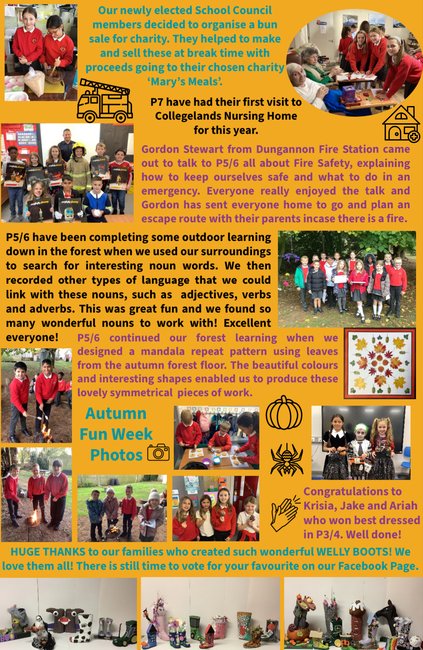 Our newly elected School Council members decided to organise a bun sale for charity. They helped to make and sell these at break time with proceeds going to their chosen charity 'Mary's Meals'.

P7 have had their first visit to Collegelands Nursing Home for this year.

Gordon Stewart from Dungannon Fire Station came out to talk to P5/6 all about Fire Safety, explaining how to keep ourselves safe and what to do in an emergency. Everyone really enjoyed the talk and Gordon has sent everyone home to go and plan an escape route with their parents incase there is a fire.

P5/6 have been completing some outdoor learning down in the forest when we used our surroundings to search for interesting noun words. We then recorded other types of language that we could link with these nouns, such as adjectives, verbs and adverbs. This was great fun and we found so many wonderful nouns to work with! Excellent everyone!

P5/6 continued our forest learning when we designed a mandala repeat pattern using leaves from the autumn forest floor. The beautiful colours and interesting shapes enabled us to produce these lovely symmetrical pieces of work.

Autumn Fun Week Photos

Congratulations to Krisia, Jake and Ariah who won best dressed in P3/4. Well done!

HUGE THANKS to our families who created such wonderful WELLY BOOTS! We love them all! There is still time to vote for your favourite on our Facebook Page.